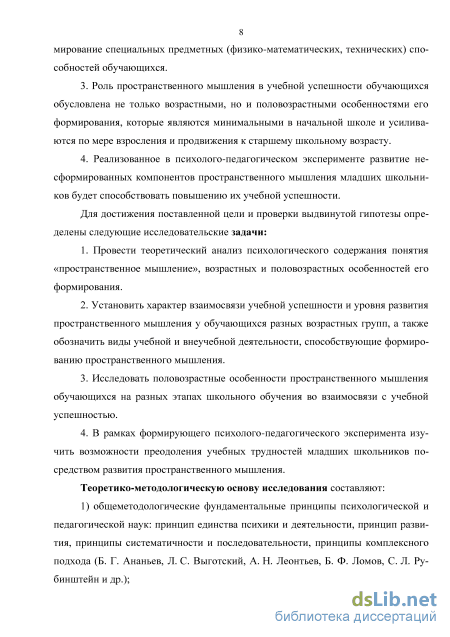 8

мирование специальных предметных (физико-математических, технических) способностей обучающихся.

3. Роль пространственного мышления в учебной успешности обучающихся обусловлена не только возрастными, но и половозрастными особенностями его формирования, которые являются минимальными в начальной школе и усиливаются по мере взросления и продвижения к старшему школьному возрасту.

4. Реализованное в психолого-педагогическом эксперименте развитие несформированных компонентов пространственного мышления младших школьников будет способствовать повышению их учебной успешности.

Для достижения поставленной цели и проверки выдвинутой гипотезы определены следующие исследовательские задачи:

1. Провести теоретический анализ психологического содержания понятия «пространственное мышление», возрастных и половозрастных особенностей его формирования.

2. Установить характер взаимосвязи учебной успешности и уровня развития пространственного мышления у обучающихся разных возрастных групп, а также обозначить виды учебной и внеучебной деятельности, способствующие формированию пространственного мышления.

3. Исследовать половозрастные особенности пространственного мышления обучающихся на разных этапах школьного обучения во взаимосвязи с учебной успешностью.

4. В рамках формирующего психолого-педагогического эксперимента изучить возможности преодоления учебных трудностей младших школьников посредством развития пространственного мышления.

Теоретико-методологическую основу исследования составляют:

1) общеметодологические фундаментальные принципы психологической и педагогической наук: принцип единства психики и деятельности, принцип развития, принципы систематичности и последовательности, принципы комплексного подхода (Б. Г. Ананьев, Л. С. Выготский, А. Н. Леонтьев, Б. Ф. Ломов, С. Л. Рубинштейн и др.);

dsLib.net
библиотека диссертаций